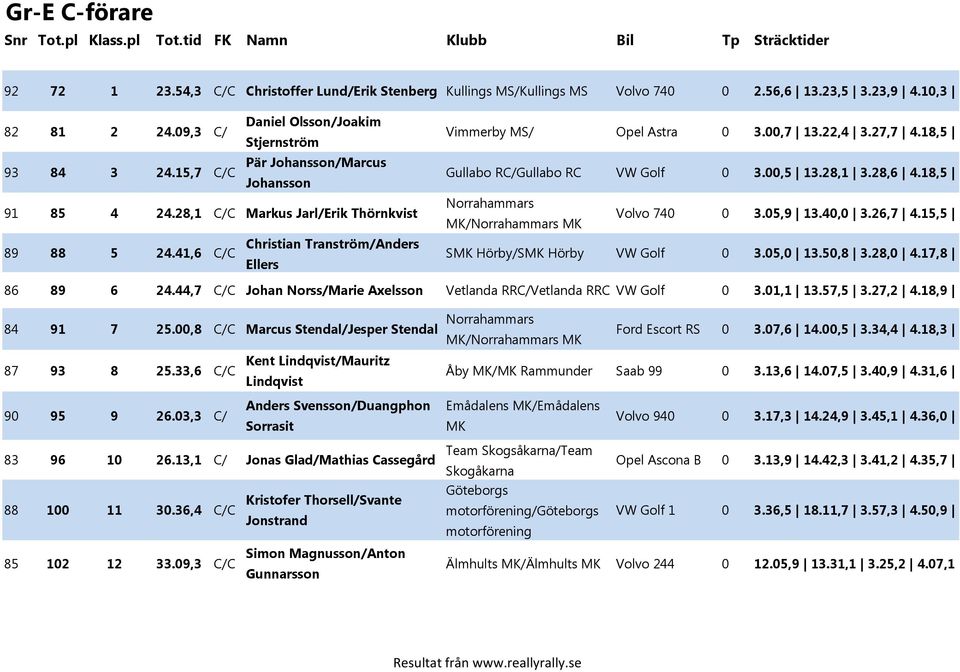 Gr-E C-förare

| Snr | Tot.pl | Klass.pl | Tot.tid | FK | Namn | Klubb | Bil | Tp | Sträcktider |
|---|---|---|---|---|---|---|---|---|---|
| 92 | 72 | 1 | 23.54,3 | C/C | Christoffer Lund/Erik Stenberg | Kullings MS/Kullings MS | Volvo 740 | 0 | 2.56,6 \| 13.23,5 \| 3.23,9 \| 4.10,3 \| |
| 82 | 81 | 2 | 24.09,3 | C/ | Daniel Olsson/Joakim Stjernström | Vimmerby MS/ | Opel Astra | 0 | 3.00,7 \| 13.22,4 \| 3.27,7 \| 4.18,5 \| |
| 93 | 84 | 3 | 24.15,7 | C/C | Pär Johansson/Marcus Johansson | Gullabo RC/Gullabo RC | VW Golf | 0 | 3.00,5 \| 13.28,1 \| 3.28,6 \| 4.18,5 \| |
| 91 | 85 | 4 | 24.28,1 | C/C | Markus Jarl/Erik Thörnkvist | Norrahammars MK/Norrahammars MK | Volvo 740 | 0 | 3.05,9 \| 13.40,0 \| 3.26,7 \| 4.15,5 \| |
| 89 | 88 | 5 | 24.41,6 | C/C | Christian Tranström/Anders Ellers | SMK Hörby/SMK Hörby | VW Golf | 0 | 3.05,0 \| 13.50,8 \| 3.28,0 \| 4.17,8 \| |
| 86 | 89 | 6 | 24.44,7 | C/C | Johan Norss/Marie Axelsson | Vetlanda RRC/Vetlanda RRC | VW Golf | 0 | 3.01,1 \| 13.57,5 \| 3.27,2 \| 4.18,9 \| |
| 84 | 91 | 7 | 25.00,8 | C/C | Marcus Stendal/Jesper Stendal | Norrahammars MK/Norrahammars MK | Ford Escort RS | 0 | 3.07,6 \| 14.00,5 \| 3.34,4 \| 4.18,3 \| |
| 87 | 93 | 8 | 25.33,6 | C/C | Kent Lindqvist/Mauritz Lindqvist | Åby MK/MK Rammunder | Saab 99 | 0 | 3.13,6 \| 14.07,5 \| 3.40,9 \| 4.31,6 \| |
| 90 | 95 | 9 | 26.03,3 | C/ | Anders Svensson/Duangphon Sorrasit | Emådalens MK/Emådalens MK | Volvo 940 | 0 | 3.17,3 \| 14.24,9 \| 3.45,1 \| 4.36,0 \| |
| 83 | 96 | 10 | 26.13,1 | C/ | Jonas Glad/Mathias Cassegård | Team Skogsåkarna/Team Skogåkarna | Opel Ascona B | 0 | 3.13,9 \| 14.42,3 \| 3.41,2 \| 4.35,7 \| |
| 88 | 100 | 11 | 30.36,4 | C/C | Kristofer Thorsell/Svante Jonstrand | Göteborgs motorförening/Göteborgs motorförening | VW Golf 1 | 0 | 3.36,5 \| 18.11,7 \| 3.57,3 \| 4.50,9 \| |
| 85 | 102 | 12 | 33.09,3 | C/C | Simon Magnusson/Anton Gunnarsson | Älmhults MK/Älmhults MK | Volvo 244 | 0 | 12.05,9 \| 13.31,1 \| 3.25,2 \| 4.07,1 |

Resultat från www.reallyrally.se